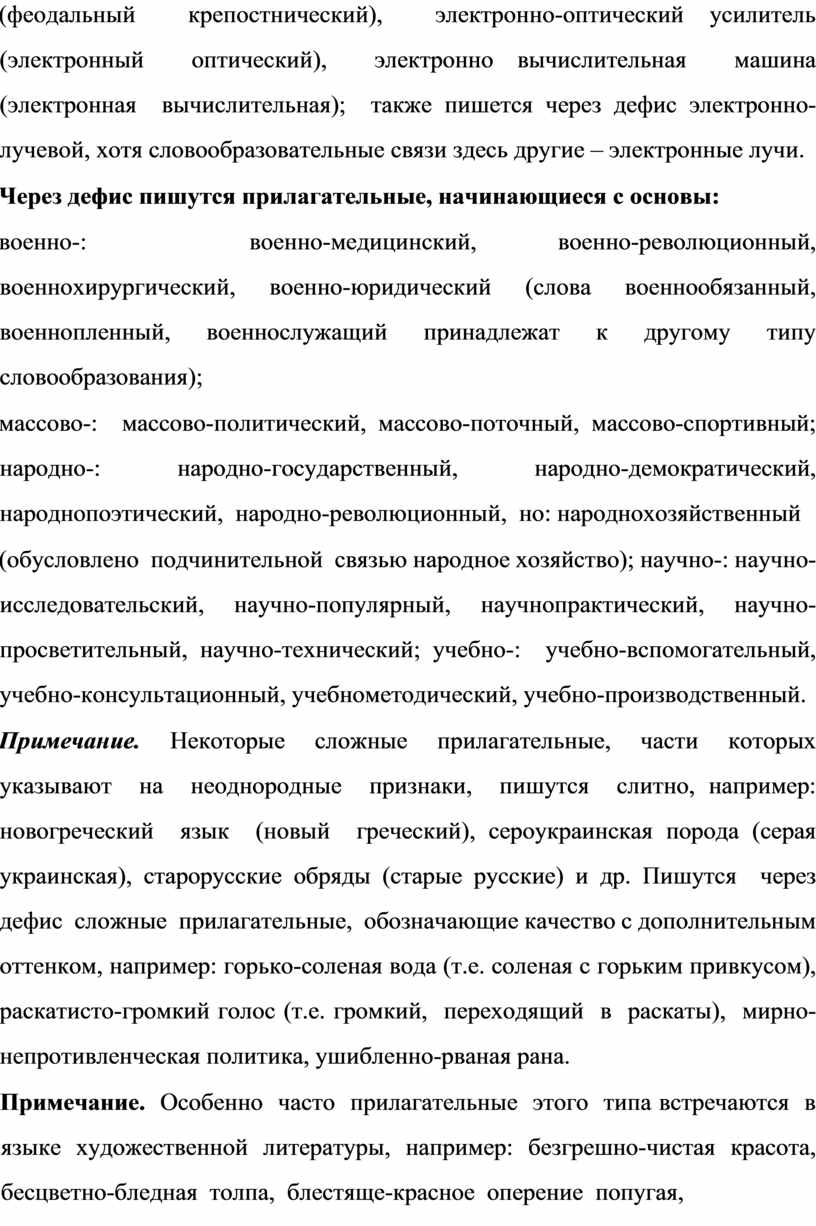 (феодальный крепостнический), электронно-оптический усилитель (электронный оптический), электронно вычислительная машина (электронная вычислительная); также пишется через дефис электронно-лучевой, хотя словообразовательные связи здесь другие – электронные лучи.

Через дефис пишутся прилагательные, начинающиеся с основы:

военно-: военно-медицинский, военно-революционный, военнохирургический, военно-юридический (слова военнообязанный, военнопленный, военнослужащий принадлежат к другому типу словообразования);

массово-: массово-политический, массово-поточный, массово-спортивный; народно-: народно-государственный, народно-демократический, народнопоэтический, народно-революционный, но: народнохозяйственный (обусловлено подчинительной связью народное хозяйство); научно-: научно-исследовательский, научно-популярный, научнопрактический, научно-просветительный, научно-технический; учебно-: учебно-вспомогательный, учебно-консультационный, учебнометодический, учебно-производственный.

Примечание. Некоторые сложные прилагательные, части которых указывают на неоднородные признаки, пишутся слитно, например: новогреческий язык (новый греческий), сероукраинская порода (серая украинская), старорусские обряды (старые русские) и др. Пишутся через дефис сложные прилагательные, обозначающие качество с дополнительным оттенком, например: горько-соленая вода (т.е. соленая с горьким привкусом), раскатисто-громкий голос (т.е. громкий, переходящий в раскаты), мирно-непротивленческая политика, ушибленно-рваная рана.

Примечание. Особенно часто прилагательные этого типа встречаются в языке художественной литературы, например: безгрешно-чистая красота, бесцветно-бледная толпа, блестяще-красное оперение попугая,